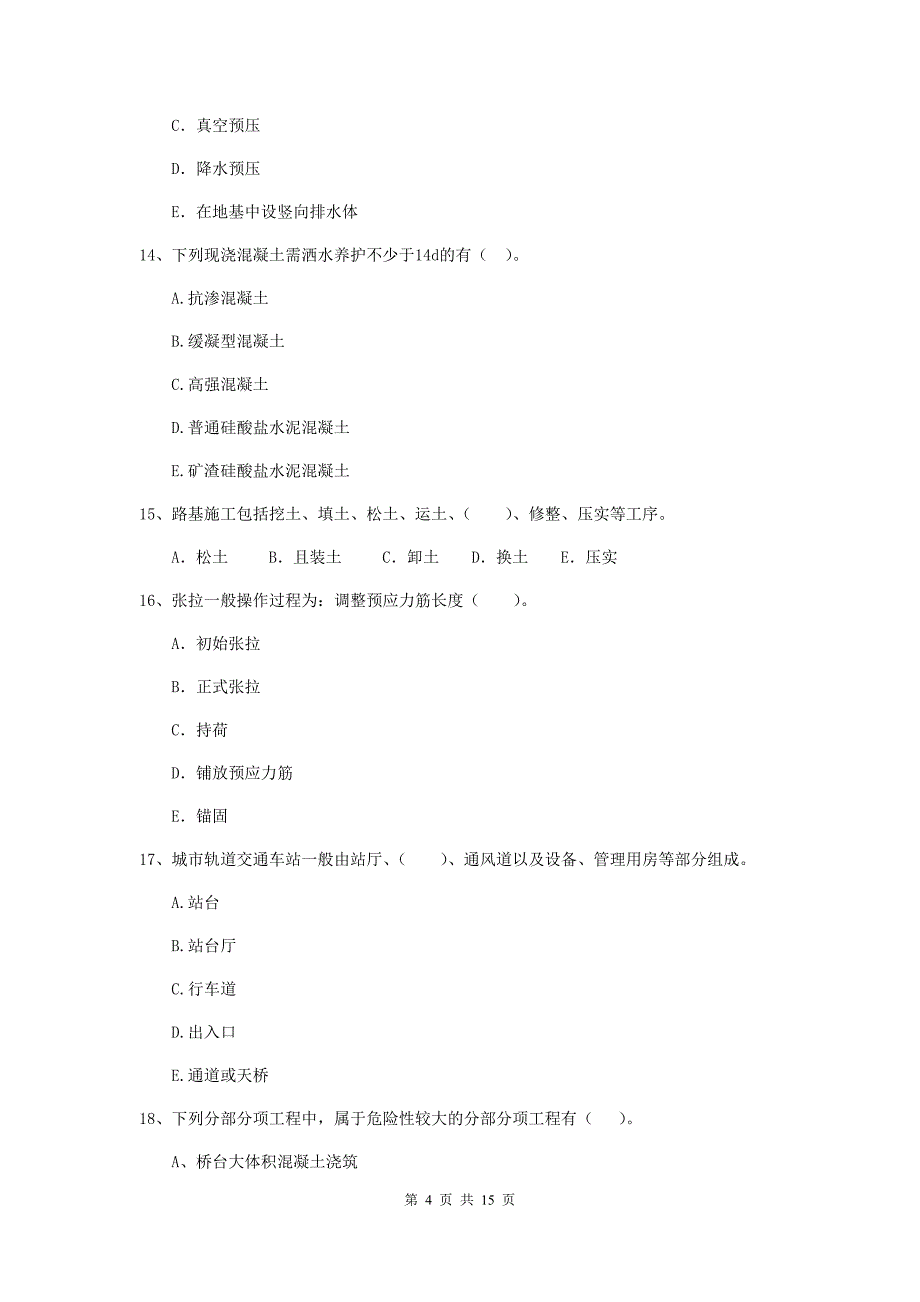 C. 真空预压

D. 降水预压

E. 在地基中设竖向排水体

14、下列现浇混凝土需洒水养护不少于14d的有（ ）。

A.抗渗混凝土

B.缓凝型混凝土

C.高强混凝土

D.普通硅酸盐水泥混凝土

E.矿渣硅酸盐水泥混凝土

15、路基施工包括挖土、填土、松土、运土、（ ）、修整、压实等工序。

A. 松土　B. 且装土　C. 卸土　D. 换土　E. 压实

16、张拉一般操作过程为：调整预应力筋长度（ ）。

A. 初始张拉

B. 正式张拉

C. 持荷

D. 铺放预应力筋

E. 锚固

17、城市轨道交通车站一般由站厅、（ ）、通风道以及设备、管理用房等部分组成。

A.站台

B.站台厅

C.行车道

D.出入口

E.通道或天桥

18、下列分部分项工程中，属于危险性较大的分部分项工程有（ ）。

A、桥台大体积混凝土浇筑

第 4 页 共 15 页